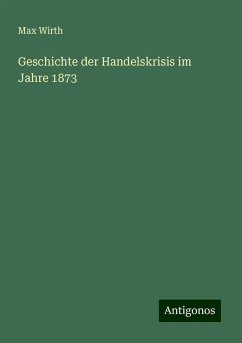 Max Wirth

Geschichte der Handelskrisis im Jahre 1873

Antigonos